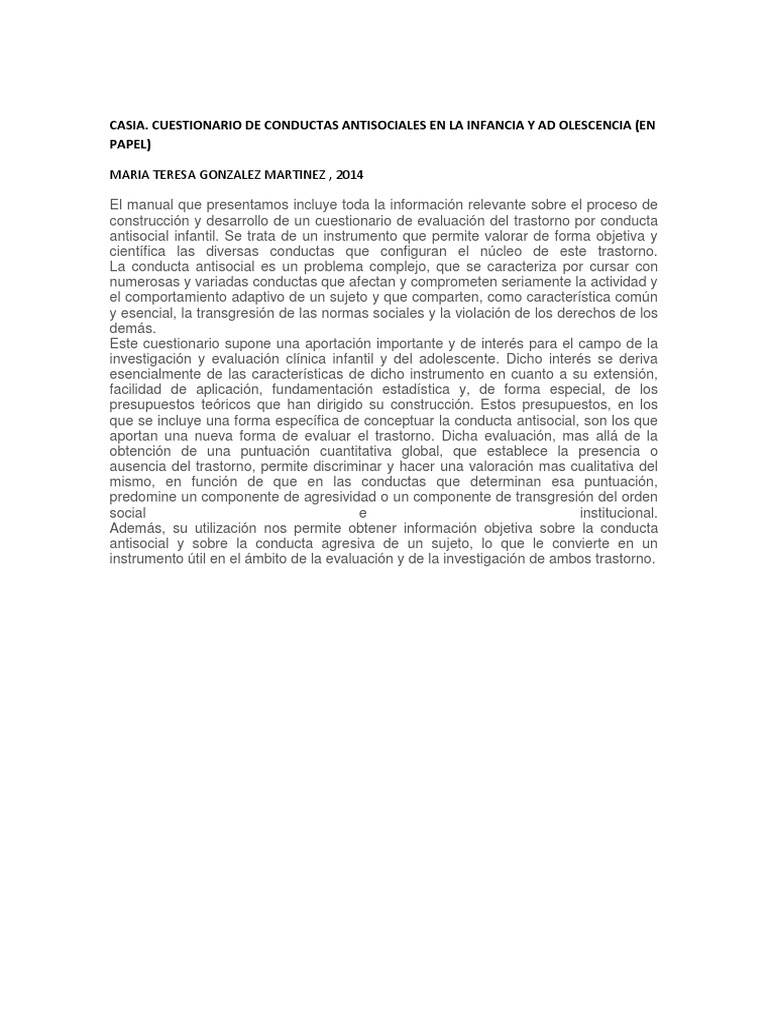 CASIA. CUESTIONARIO DE CONDUCTAS ANTISOCIALES EN LA INFANCIA Y AD OLESCENCIA (EN PAPEL)

MARIA TERESA GONZALEZ MARTINEZ , 2014

El manual que presentamos incluye toda la información relevante sobre el proceso de construcción y desarrollo de un cuestionario de evaluación del trastorno por conducta antisocial infantil. Se trata de un instrumento que permite valorar de forma objetiva y científica las diversas conductas que configuran el núcleo de este trastorno. La conducta antisocial es un problema complejo, que se caracteriza por cursar con numerosas y variadas conductas que afectan y comprometen seriamente la actividad y el comportamiento adaptivo de un sujeto y que comparten, como característica común y esencial, la transgresión de las normas sociales y la violación de los derechos de los demás.
Este cuestionario supone una aportación importante y de interés para el campo de la investigación y evaluación clínica infantil y del adolescente. Dicho interés se deriva esencialmente de las características de dicho instrumento en cuanto a su extensión, facilidad de aplicación, fundamentación estadística y, de forma especial, de los presupuestos teóricos que han dirigido su construcción. Estos presupuestos, en los que se incluye una forma específica de conceptuar la conducta antisocial, son los que aportan una nueva forma de evaluar el trastorno. Dicha evaluación, mas allá de la obtención de una puntuación cuantitativa global, que establece la presencia o ausencia del trastorno, permite discriminar y hacer una valoración mas cualitativa del mismo, en función de que en las conductas que determinan esa puntuación, predomine un componente de agresividad o un componente de transgresión del orden social e institucional.
Además, su utilización nos permite obtener información objetiva sobre la conducta antisocial y sobre la conducta agresiva de un sujeto, lo que le convierte en un instrumento útil en el ámbito de la evaluación y de la investigación de ambos trastorno.